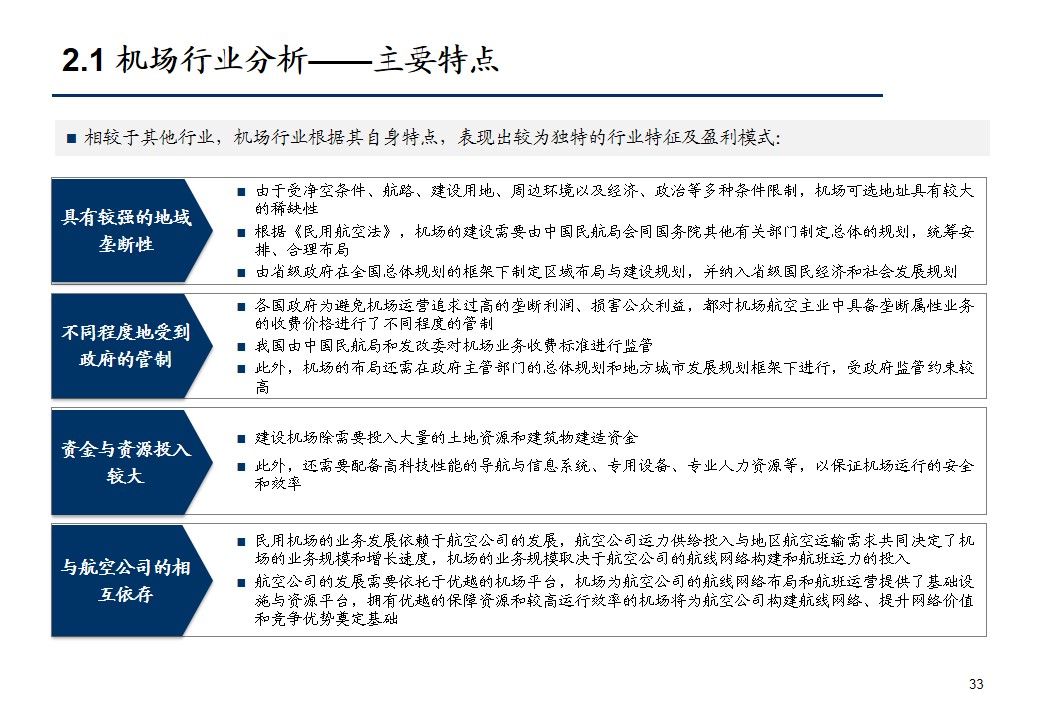 2.1 机场行业分析——主要特点

■ 相较于其他行业，机场行业根据其自身特点，表现出较为独特的行业特征及盈利模式：

具有较强的地域垄断性

■ 由于受净空条件、航路、建设用地、周边环境以及经济、政治等多种条件限制，机场可选地址具有较大的稀缺性
■ 根据《民用航空法》，机场的建设需要由中国民航局会同国务院其他有关部门制定总体的规划，统筹安排、合理布局
■ 由省级政府在全国总体规划的框架下制定区域布局与建设规划，并纳入省级国民经济和社会发展规划

不同程度地受到政府的管制

■ 各国政府为避免机场运营追求过高的垄断利润、损害公众利益，都对机场航空主业中具备垄断属性业务的收费价格进行了不同程度的管制
■ 我国由中国民航局和发改委对机场业务收费标准进行监管
■ 此外，机场的布局还需在政府主管部门的总体规划和地方城市发展规划框架下进行，受政府监管约束较高

资金与资源投入较大

■ 建设机场除需要投入大量的土地资源和建筑物建造资金
■ 此外，还需要配备高科技性能的导航与信息系统、专用设备、专业人力资源等，以保证机场运行的安全和效率

与航空公司的相互依存

■ 民用机场的业务发展依赖于航空公司的发展，航空公司运力供给投入与地区航空运输需求共同决定了机场的业务规模和增长速度，机场的业务规模取决于航空公司的航线网络构建和航班运力的投入
■ 航空公司的发展需要依托于优越的机场平台，机场为航空公司的航线网络布局和航班运营提供了基础设施与资源平台，拥有优越的保障资源和较高运行效率的机场将为航空公司构建航线网络、提升网络价值和竞争优势奠定基础

33